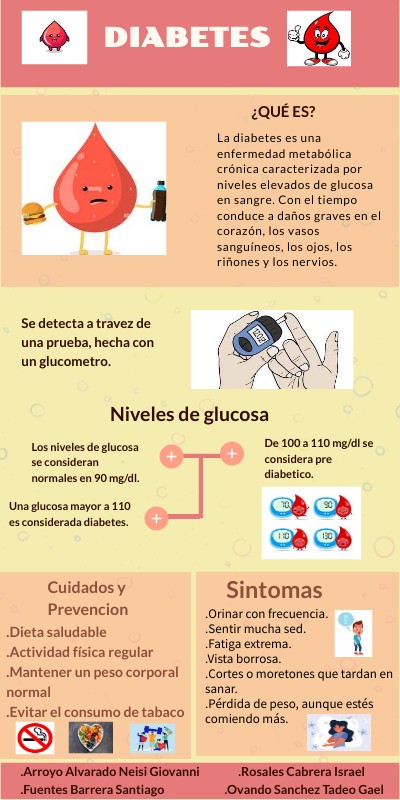 DIABETES

¿QUÉ ES?

La diabetes es una enfermedad metabólica crónica caracterizada por niveles elevados de glucosa en sangre. Con el tiempo conduce a daños graves en el corazón, los vasos sanguíneos, los ojos, los riñones y los nervios.

Se detecta a travez de una prueba, hecha con un glucometro.

Niveles de glucosa

Los niveles de glucosa se consideran normales en 90 mg/dl.

Una glucosa mayor a 110 es considerada diabetes.

De 100 a 110 mg/dl se considera pre diabetico.

Cuidados y Prevencion

.Dieta saludable
.Actividad física regular
.Mantener un peso corporal normal
.Evitar el consumo de tabaco

Sintomas

.Orinar con frecuencia.
.Sentir mucha sed.
.Fatiga extrema.
.Vista borrosa.
.Cortes o moretones que tardan en sanar.
.Pérdida de peso, aunque estés comiendo más.

.Arroyo Alvarado Neisi Giovanni
.Fuentes Barrera Santiago

.Rosales Cabrera Israel
.Ovando Sanchez Tadeo Gael